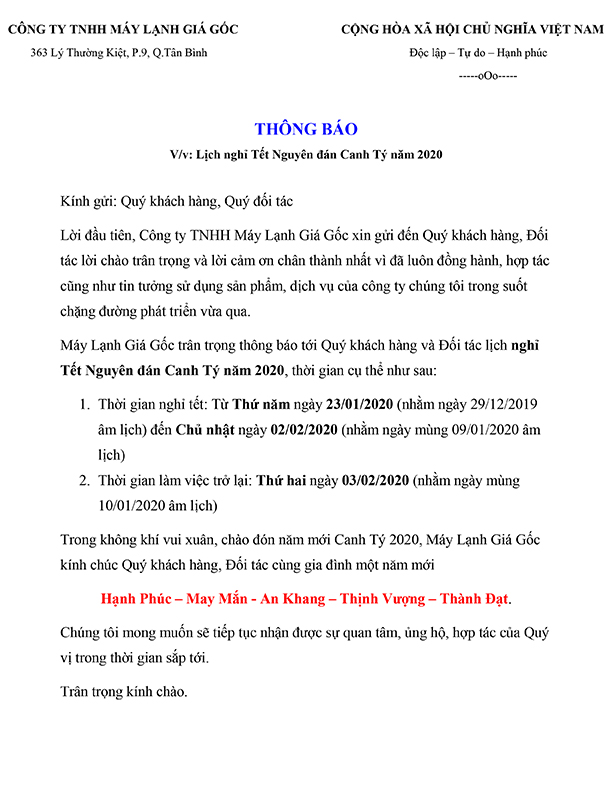 CÔNG TY TNHH MÁY LẠNH GIÁ GỐC
363 Lý Thường Kiệt, P.9, Q.Tân Bình

CỘNG HÒA XÃ HỘI CHỦ NGHĨA VIỆT NAM
Độc lập – Tự do – Hạnh phúc
-----oOo-----

THÔNG BÁO
V/v: Lịch nghỉ Tết Nguyên đán Canh Tý năm 2020

Kính gửi: Quý khách hàng, Quý đối tác

Lời đầu tiên, Công ty TNHH Máy Lạnh Giá Gốc xin gửi đến Quý khách hàng, Đối tác lời chào trân trọng và lời cảm ơn chân thành nhất vì đã luôn đồng hành, hợp tác cũng như tin tưởng sử dụng sản phẩm, dịch vụ của công ty chúng tôi trong suốt chặng đường phát triển vừa qua.

Máy Lạnh Giá Gốc trân trọng thông báo tới Quý khách hàng và Đối tác lịch nghỉ Tết Nguyên đán Canh Tý năm 2020, thời gian cụ thể như sau:

1. Thời gian nghỉ tết: Từ Thứ năm ngày 23/01/2020 (nhằm ngày 29/12/2019 âm lịch) đến Chủ nhật ngày 02/02/2020 (nhằm ngày mùng 09/01/2020 âm lịch)
2. Thời gian làm việc trở lại: Thứ hai ngày 03/02/2020 (nhằm ngày mùng 10/01/2020 âm lịch)

Trong không khí vui xuân, chào đón năm mới Canh Tý 2020, Máy Lạnh Giá Gốc kính chúc Quý khách hàng, Đối tác cùng gia đình một năm mới

Hạnh Phúc – May Mắn - An Khang – Thịnh Vượng – Thành Đạt.

Chúng tôi mong muốn sẽ tiếp tục nhận được sự quan tâm, ủng hộ, hợp tác của Quý vị trong thời gian sắp tới.

Trân trọng kính chào.